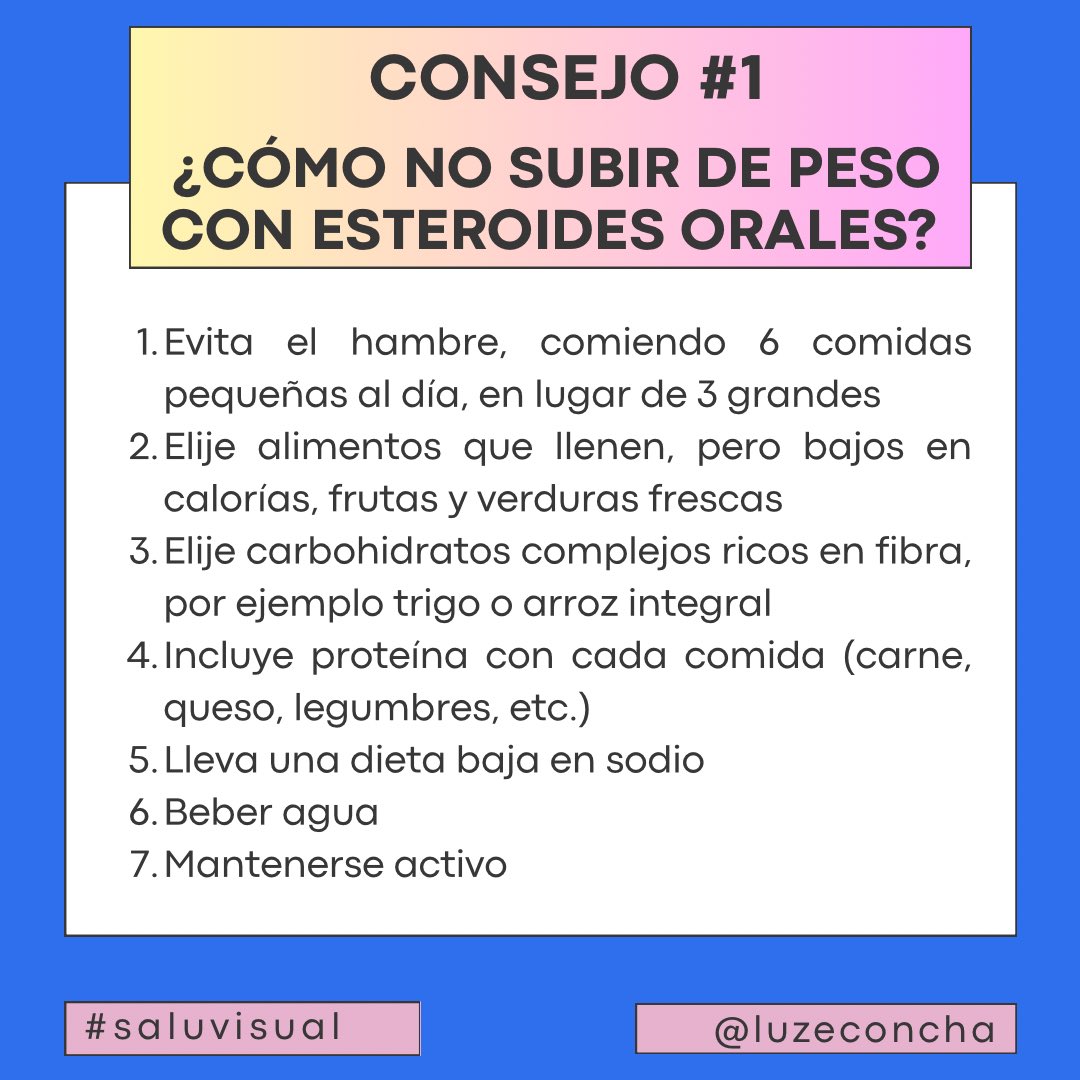 CONSEJO #1

¿CÓMO NO SUBIR DE PESO CON ESTEROIDES ORALES?

1. Evita el hambre, comiendo 6 comidas pequeñas al día, en lugar de 3 grandes
2. Elije alimentos que llenen, pero bajos en calorías, frutas y verduras frescas
3. Elije carbohidratos complejos ricos en fibra, por ejemplo trigo o arroz integral
4. Incluye proteína con cada comida (carne, queso, legumbres, etc.)
5. Lleva una dieta baja en sodio
6. Beber agua
7. Mantenerse activo

#saluvisual

@luzeconcha